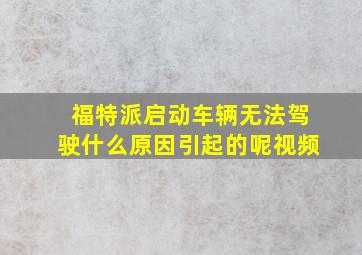 福特派启动车辆无法驾驶什么原因引起的呢视频